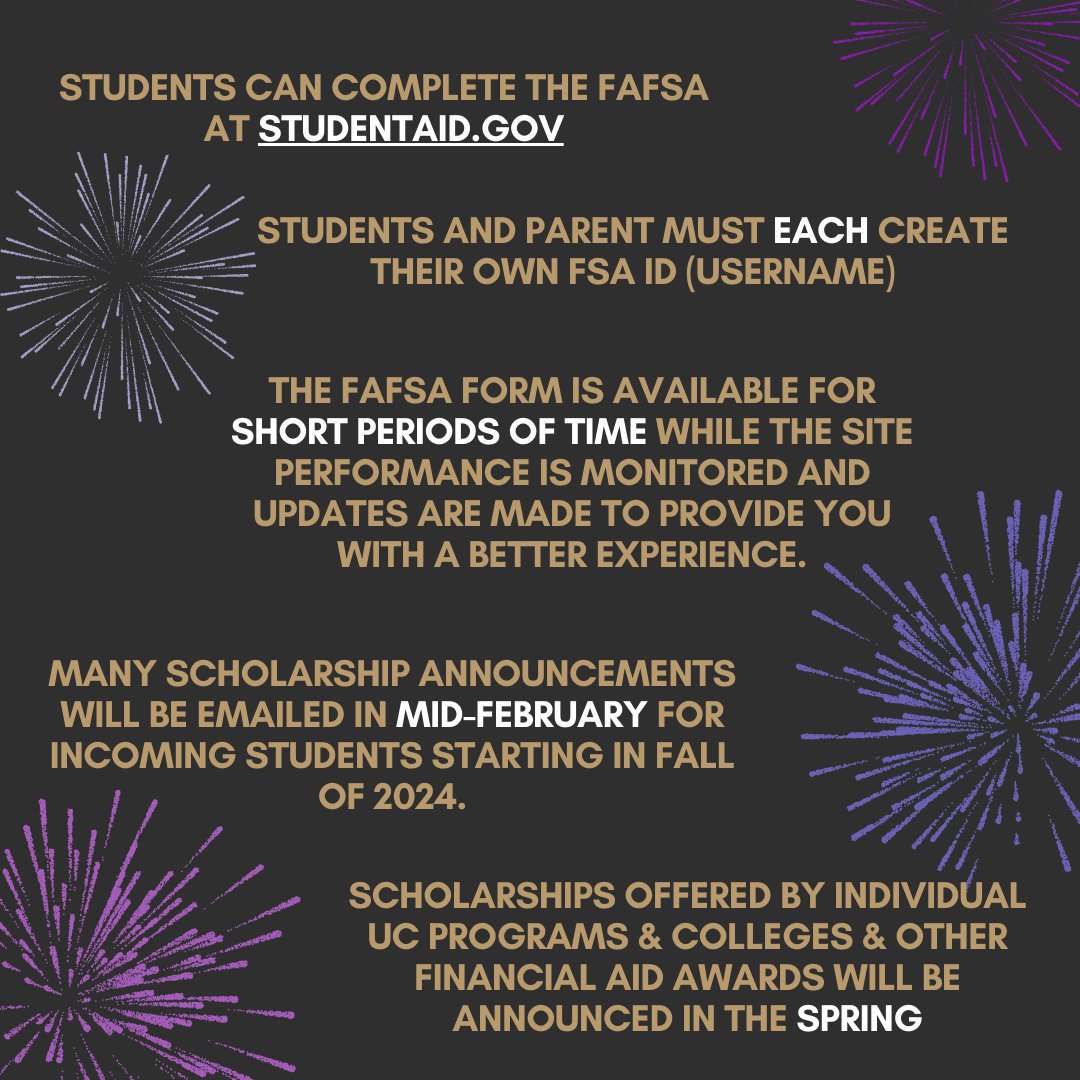 STUDENTS CAN COMPLETE THE FAFSA AT STUDENTAID.GOV

STUDENTS AND PARENT MUST EACH CREATE THEIR OWN FSA ID (USERNAME)

THE FAFSA FORM IS AVAILABLE FOR SHORT PERIODS OF TIME WHILE THE SITE PERFORMANCE IS MONITORED AND UPDATES ARE MADE TO PROVIDE YOU WITH A BETTER EXPERIENCE.

MANY SCHOLARSHIP ANNOUNCEMENTS WILL BE EMAILED IN MID-FEBRUARY FOR INCOMING STUDENTS STARTING IN FALL OF 2024.

SCHOLARSHIPS OFFERED BY INDIVIDUAL UC PROGRAMS & COLLEGES & OTHER FINANCIAL AID AWARDS WILL BE ANNOUNCED IN THE SPRING